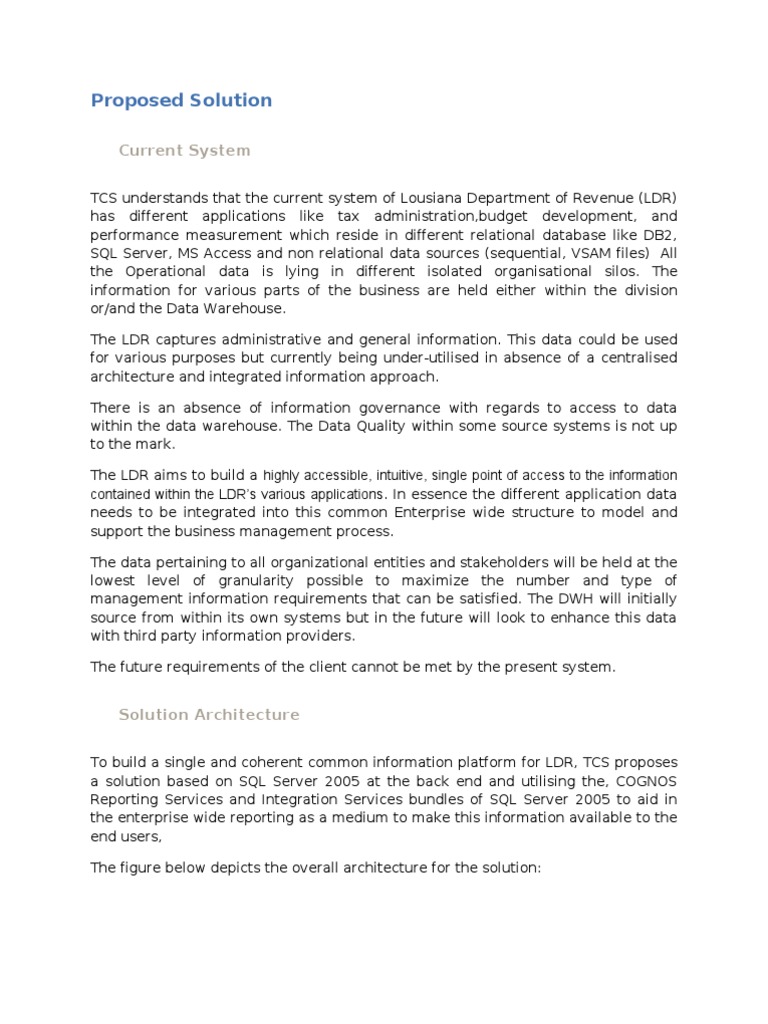 Proposed Solution

Current System

TCS understands that the current system of Lousiana Department of Revenue (LDR) has different applications like tax administration,budget development, and performance measurement which reside in different relational database like DB2, SQL Server, MS Access and non relational data sources (sequential, VSAM files) All the Operational data is lying in different isolated organisational silos. The information for various parts of the business are held either within the division or/and the Data Warehouse.

The LDR captures administrative and general information. This data could be used for various purposes but currently being under-utilised in absence of a centralised architecture and integrated information approach.

There is an absence of information governance with regards to access to data within the data warehouse. The Data Quality within some source systems is not up to the mark.

The LDR aims to build a highly accessible, intuitive, single point of access to the information contained within the LDR's various applications. In essence the different application data needs to be integrated into this common Enterprise wide structure to model and support the business management process.

The data pertaining to all organizational entities and stakeholders will be held at the lowest level of granularity possible to maximize the number and type of management information requirements that can be satisfied. The DWH will initially source from within its own systems but in the future will look to enhance this data with third party information providers.

The future requirements of the client cannot be met by the present system.

Solution Architecture

To build a single and coherent common information platform for LDR, TCS proposes a solution based on SQL Server 2005 at the back end and utilising the, COGNOS Reporting Services and Integration Services bundles of SQL Server 2005 to aid in the enterprise wide reporting as a medium to make this information available to the end users,

The figure below depicts the overall architecture for the solution: